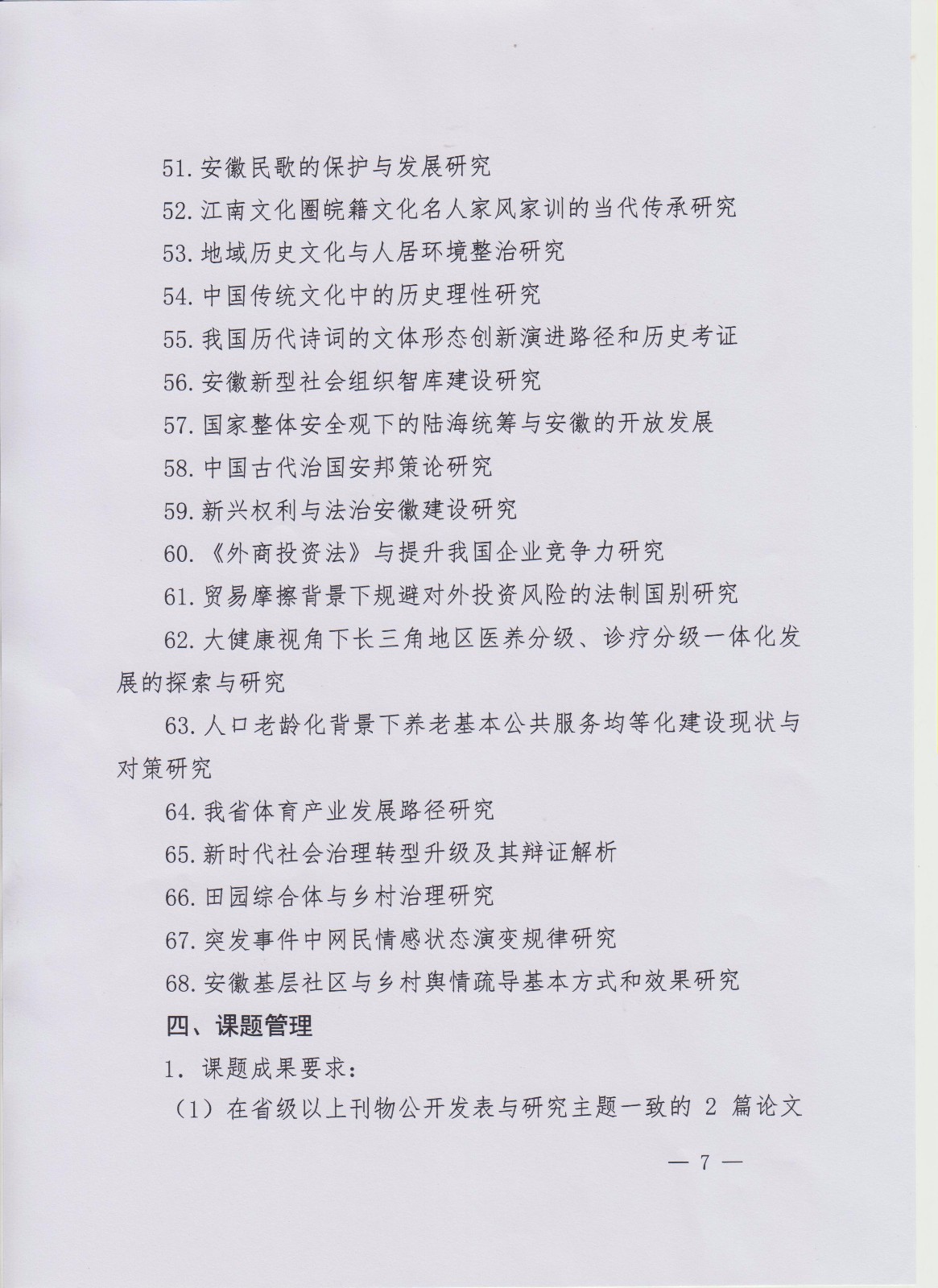 51. 安徽民歌的保护与发展研究

52. 江南文化圈皖籍文化名人家风家训的当代传承研究

53. 地域历史文化与人居环境整治研究

54. 中国传统文化中的历史理性研究

55. 我国历代诗词的文体形态创新演进路径和历史考证

56. 安徽新型社会组织智库建设研究

57. 国家整体安全观下的陆海统筹与安徽的开放发展

58. 中国古代治国安邦策论研究

59. 新兴权利与法治安徽建设研究

60. 《外商投资法》与提升我国企业竞争力研究

61. 贸易摩擦背景下规避对外投资风险的法制国别研究

62. 大健康视角下长三角地区医养分级、诊疗分级一体化发展的探索与研究

63. 人口老龄化背景下养老基本公共服务均等化建设现状与对策研究

64. 我省体育产业发展路径研究

65. 新时代社会治理转型升级及其辩证解析

66. 田园综合体与乡村治理研究

67. 突发事件中网民情感状态演变规律研究

68. 安徽基层社区与乡村舆情疏导基本方式和效果研究

四、课题管理

1. 课题成果要求：

（1）在省级以上刊物公开发表与研究主题一致的 2 篇论文

— 7 —